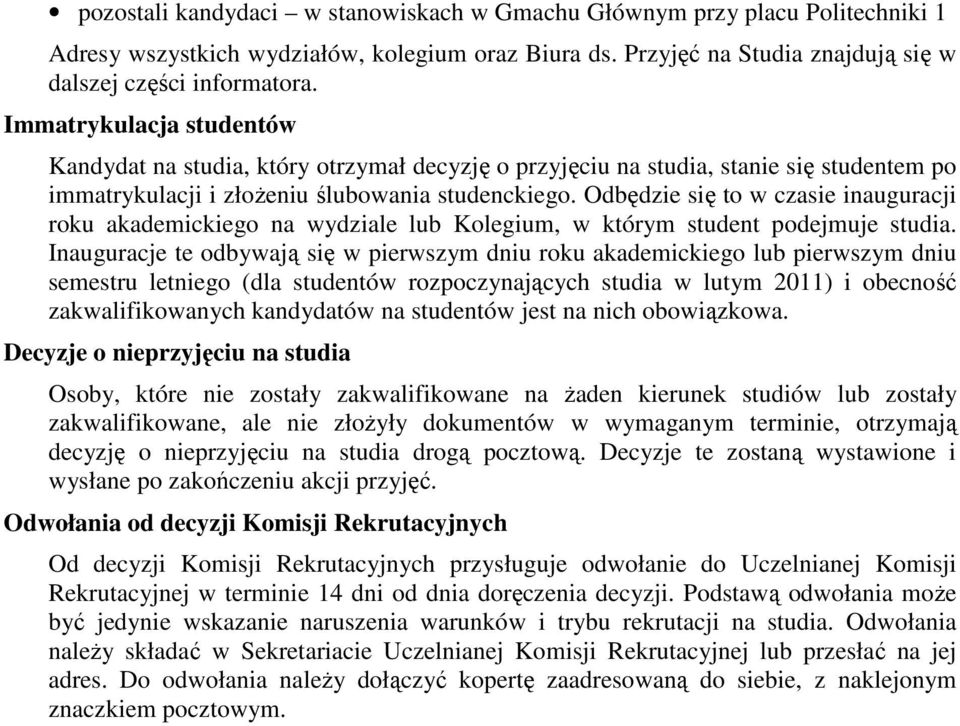 • pozostali kandydaci – w stanowiskach w Gmachu Głównym przy placu Politechniki 1

Adresy wszystkich wydziałów, kolegium oraz Biura ds. Przyjęć na Studia znajdują się w dalszej części informatora.

Immatrykulacja studentów

Kandydat na studia, który otrzymał decyzję o przyjęciu na studia, stanie się studentem po immatrykulacji i złożeniu ślubowania studenckiego. Odbędzie się to w czasie inauguracji roku akademickiego na wydziale lub Kolegium, w którym student podejmuje studia. Inauguracje te odbywają się w pierwszym dniu roku akademickiego lub pierwszym dniu semestru letniego (dla studentów rozpoczynających studia w lutym 2011) i obecność zakwalifikowanych kandydatów na studentów jest na nich obowiązkowa.

Decyzje o nieprzyjęciu na studia

Osoby, które nie zostały zakwalifikowane na żaden kierunek studiów lub zostały zakwalifikowane, ale nie złożyły dokumentów w wymaganym terminie, otrzymają decyzję o nieprzyjęciu na studia drogą pocztową. Decyzje te zostaną wystawione i wysłane po zakończeniu akcji przyjęć.

Odwołania od decyzji Komisji Rekrutacyjnych

Od decyzji Komisji Rekrutacyjnych przysługuje odwołanie do Uczelnianej Komisji Rekrutacyjnej w terminie 14 dni od dnia doręczenia decyzji. Podstawą odwołania może być jedynie wskazanie naruszenia warunków i trybu rekrutacji na studia. Odwołania należy składać w Sekretariacie Uczelnianej Komisji Rekrutacyjnej lub przesłać na jej adres. Do odwołania należy dołączyć kopertę zaadresowaną do siebie, z naklejonym znaczkiem pocztowym.